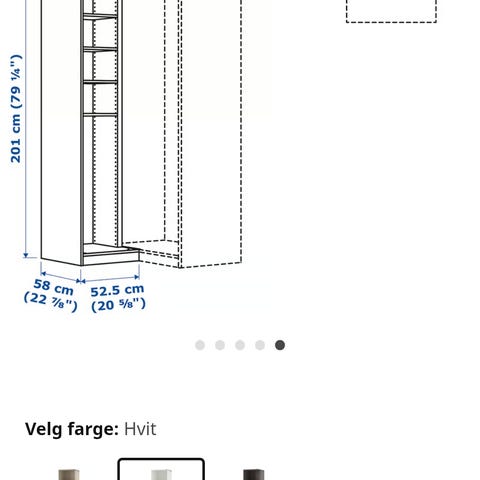 201 cm (79 ¼")

58 cm (22 ⅞")

52.5 cm (20 ⅝")

Velg farge: Hvit